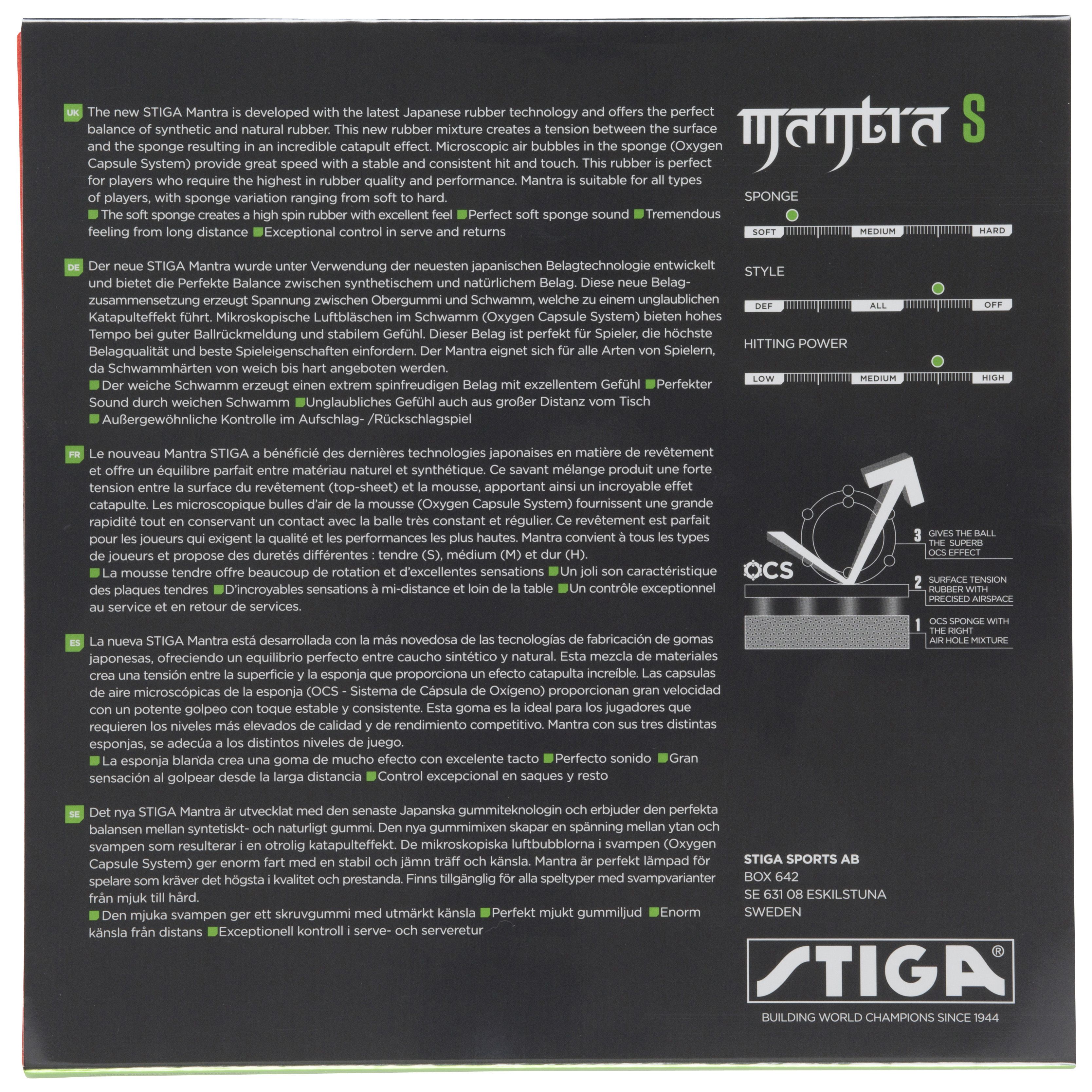 UK The new STIGA Mantra is developed with the latest Japanese rubber technology and offers the perfect balance of synthetic and natural rubber. This new rubber mixture creates a tension between the surface and the sponge resulting in an incredible catapult effect. Microscopic air bubbles in the sponge (Oxygen Capsule System) provide great speed with a stable and consistent hit and touch. This rubber is perfect for players who require the highest in rubber quality and performance. Mantra is suitable for all types of players, with sponge variation ranging from soft to hard.
The soft sponge creates a high spin rubber with excellent feel Perfect soft sponge sound Tremendous feeling from long distance Exceptional control in serve and returns

DE Der neue STIGA Mantra wurde unter Verwendung der neuesten japanischen Belagtechnologie entwickelt und bietet die Perfekte Balance zwischen synthetischem und natürlichem Belag. Diese neue Belagzusammensetzung erzeugt Spannung zwischen Obergummi und Schwamm, welche zu einem unglaublichen Katapulteffekt führt. Mikroskopische Luftbläschen im Schwamm (Oxygen Capsule System) bieten hohes Tempo bei guter Ballrückmeldung und stabilem Gefühl. Dieser Belag ist perfekt für Spieler, die höchste Belagqualität und beste Spieleigenschaften einfordern. Der Mantra eignet sich für alle Arten von Spielern, da Schwammhärten von weich bis hart angeboten werden.
Der weiche Schwamm erzeugt einen extrem spinfreudigen Belag mit exzellentem Gefühl Perfekter Sound durch weichen Schwamm Unglaubliches Gefühl auch aus großer Distanz vom Tisch Außergewöhnliche Kontrolle im Aufschlag- /Rückschlagspiel

FR Le nouveau Mantra STIGA a bénéficié des dernières technologies japonaises en matière de revêtement et offre un équilibre parfait entre matériau naturel et synthétique. Ce savant mélange produit une forte tension entre la surface du revêtement (top-sheet) et la mousse, apportant ainsi un incroyable effet catapulte. Les microscopique bulles d'air de la mousse (Oxygen Capsule System) fournissent une grande rapidité tout en conservant un contact avec la balle très constant et régulier. Ce revêtement est parfait pour les joueurs qui exigent la qualité et les performances les plus hautes. Mantra convient à tous les types de joueurs et propose des duretés différentes : tendre (S), médium (M) et dur (H).
La mousse tendre offre beaucoup de rotation et d'excellentes sensations Un joli son caractéristique des plaques tendres D'incroyables sensations à mi-distance et loin de la table Un contrôle exceptionnel au service et en retour de services.

ES La nueva STIGA Mantra está desarrollada con la más novedosa de las tecnologías de fabricación de gomas japonesas, ofreciendo un equilibrio perfecto entre caucho sintético y natural. Esta mezcla de materiales crea una tensión entre la superficie y la esponja que proporciona un efecto catapulta increíble. Las capsulas de aire microscópicas de la esponja (OCS - Sistema de Cápsula de Oxígeno) proporcionan gran velocidad con un potente golpeo con toque estable y consistente. Esta goma es la ideal para los jugadores que requieren los niveles más elevados de calidad y de rendimiento competitivo. Mantra con sus tres distintas esponjas, se adecúa a los distintos niveles de juego.
La esponja blanda crea una goma de mucho efecto con excelente tacto Perfecto sonido Gran sensación al golpear desde la larga distancia Control excepcional en saques y resto

SE Det nya STIGA Mantra är utvecklat med den senaste Japanska gummiteknologin och erbjuder den perfekta balansen mellan syntetiskt- och naturligt gummi. Den nya gummimixen skapar en spänning mellan ytan och svampen som resulterar i en otrolig katapulteffekt. De mikroskopiska luftbubblorna i svampen (Oxygen Capsule System) ger enorm fart med en stabil och jämn träff och känsla. Mantra är perfekt lämpad för spelare som kräver det högsta i kvalitet och prestanda. Finns tillgänglig för alla speltyper med svampvarianter från mjuk till hård.
Den mjuka svampen ger ett skruvgummi med utmärkt känsla Perfekt mjukt gummiljud Enorm känsla från distans Exceptionell kontroll i serve- och serveretur

mantra S

SPONGE
SOFT MEDIUM HARD

STYLE
DEF ALL OFF

HITTING POWER
LOW MEDIUM HIGH

OCS
3 GIVES THE BALL THE SUPERB OCS EFFECT
2 SURFACE TENSION RUBBER WITH PRECISED AIRSPACE
1 OCS SPONGE WITH THE RIGHT AIR HOLE MIXTURE

STIGA SPORTS AB
BOX 642
SE 631 08 ESKILSTUNA
SWEDEN

STIGA®
BUILDING WORLD CHAMPIONS SINCE 1944